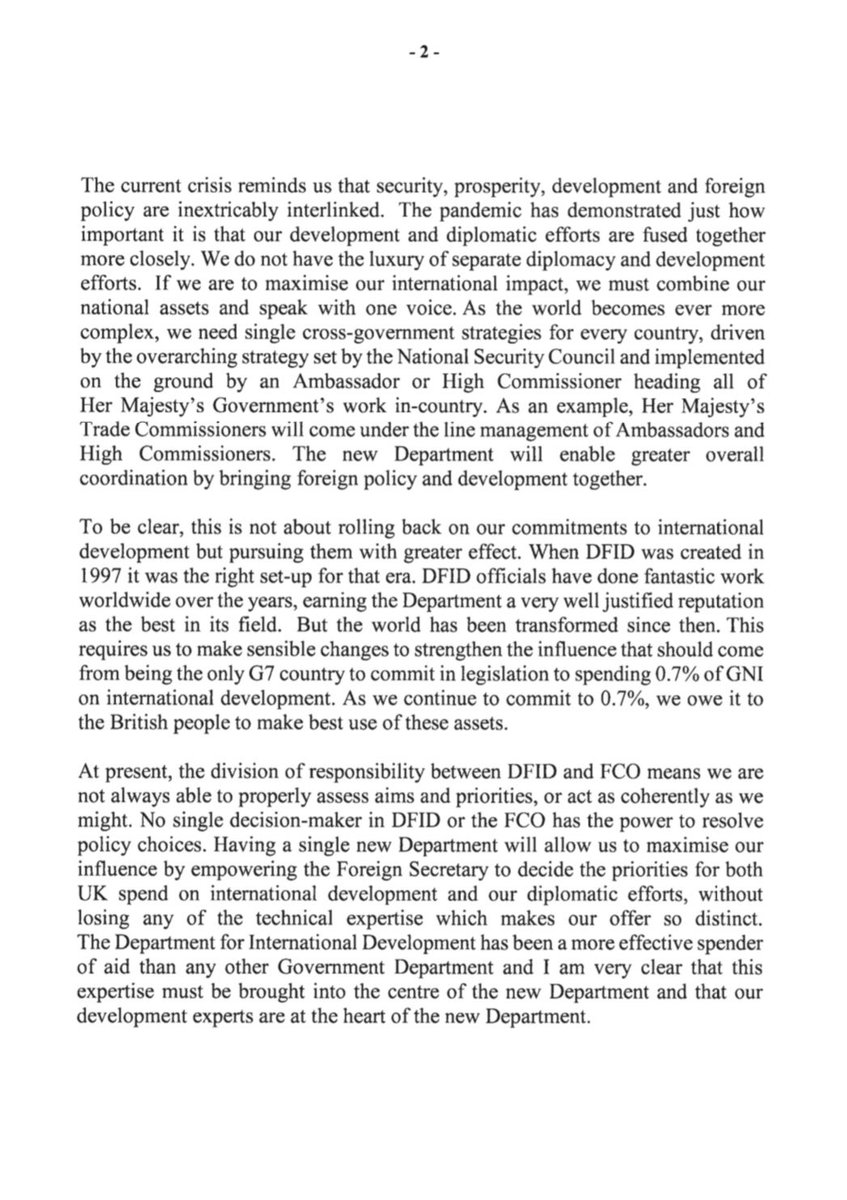 - 2 -

The current crisis reminds us that security, prosperity, development and foreign policy are inextricably interlinked. The pandemic has demonstrated just how important it is that our development and diplomatic efforts are fused together more closely. We do not have the luxury of separate diplomacy and development efforts. If we are to maximise our international impact, we must combine our national assets and speak with one voice. As the world becomes ever more complex, we need single cross-government strategies for every country, driven by the overarching strategy set by the National Security Council and implemented on the ground by an Ambassador or High Commissioner heading all of Her Majesty's Government's work in-country. As an example, Her Majesty's Trade Commissioners will come under the line management of Ambassadors and High Commissioners. The new Department will enable greater overall coordination by bringing foreign policy and development together.

To be clear, this is not about rolling back on our commitments to international development but pursuing them with greater effect. When DFID was created in 1997 it was the right set-up for that era. DFID officials have done fantastic work worldwide over the years, earning the Department a very well justified reputation as the best in its field. But the world has been transformed since then. This requires us to make sensible changes to strengthen the influence that should come from being the only G7 country to commit in legislation to spending 0.7% of GNI on international development. As we continue to commit to 0.7%, we owe it to the British people to make best use of these assets.

At present, the division of responsibility between DFID and FCO means we are not always able to properly assess aims and priorities, or act as coherently as we might. No single decision-maker in DFID or the FCO has the power to resolve policy choices. Having a single new Department will allow us to maximise our influence by empowering the Foreign Secretary to decide the priorities for both UK spend on international development and our diplomatic efforts, without losing any of the technical expertise which makes our offer so distinct. The Department for International Development has been a more effective spender of aid than any other Government Department and I am very clear that this expertise must be brought into the centre of the new Department and that our development experts are at the heart of the new Department.